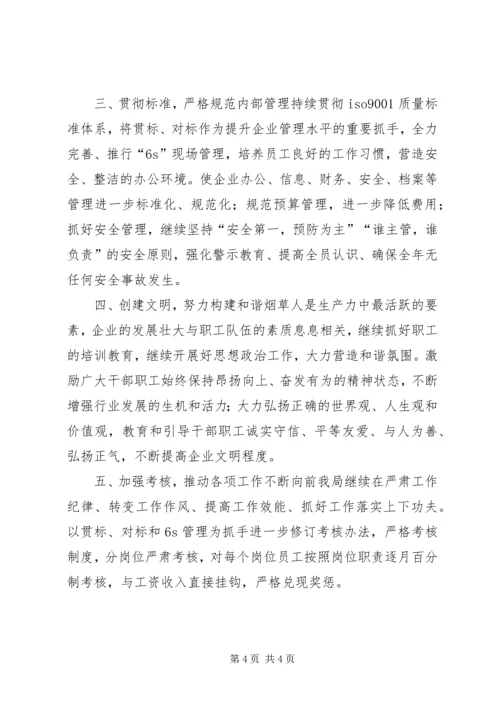 三、贯彻标准，严格规范内部管理持续贯彻 iso9001 质量标准体系，将贯标、对标作为提升企业管理水平的重要抓手，全力完善、推行“6s”现场管理，培养员工良好的工作习惯，营造安全、整洁的办公环境。使企业办公、信息、财务、安全、档案等管理进一步标准化、规范化；规范预算管理，进一步降低费用；抓好安全管理，继续坚持“安全第一，预防为主”“谁主管，谁负责”的安全原则，强化警示教育、提高全员认识、确保全年无任何安全事故发生。

四、创建文明，努力构建和谐烟草人是生产力中最活跃的要素，企业的发展壮大与职工队伍的素质息息相关，继续抓好职工的培训教育，继续开展好思想政治工作，大力营造和谐氛围。激励广大干部职工始终保持昂扬向上、奋发有为的精神状态，不断增强行业发展的生机和活力；大力弘扬正确的世界观、人生观和价值观，教育和引导干部职工诚实守信、平等友爱、与人为善、弘扬正气，不断提高企业文明程度。

五、加强考核，推动各项工作不断向前我局继续在严肃工作纪律、转变工作作风、提高工作效能、抓好工作落实上下功夫。以贯标、对标和 6s 管理为抓手进一步修订考核办法，严格考核制度，分岗位严肃考核，对每个岗位员工按照岗位职责逐月百分制考核，与工资收入直接挂钩，严格兑现奖惩。

第 4 页 共 4 页